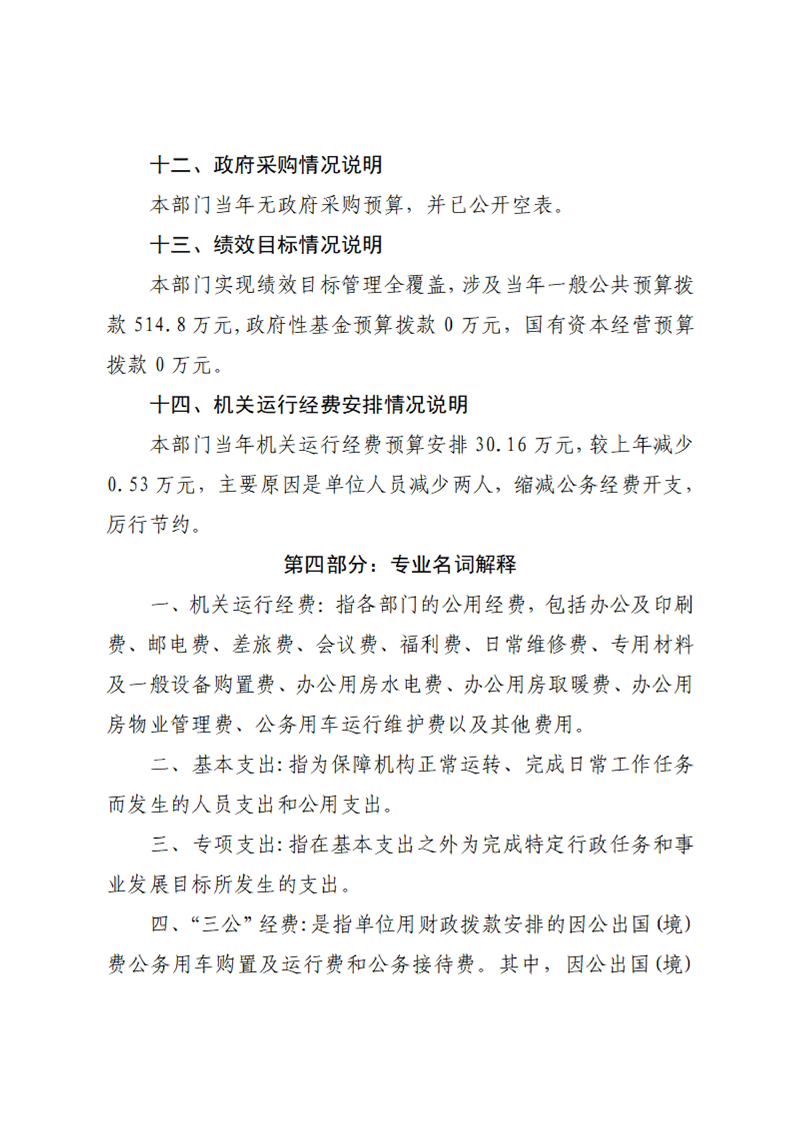 十二、政府采购情况说明

本部门当年无政府采购预算，并已公开空表。

十三、绩效目标情况说明

本部门实现绩效目标管理全覆盖，涉及当年一般公共预算拨款 514.8 万元，政府性基金预算拨款 0 万元，国有资本经营预算拨款 0 万元。

十四、机关运行经费安排情况说明

本部门当年机关运行经费预算安排 30.16 万元，较上年减少 0.53 万元，主要原因是单位人员减少两人，缩减公务经费开支，厉行节约。

第四部分：专业名词解释

一、机关运行经费：指各部门的公用经费，包括办公及印刷费、邮电费、差旅费、会议费、福利费、日常维修费、专用材料及一般设备购置费、办公用房水电费、办公用房取暖费、办公用房物业管理费、公务用车运行维护费以及其他费用。

二、基本支出：指为保障机构正常运转、完成日常工作任务而发生的人员支出和公用支出。

三、专项支出：指在基本支出之外为完成特定行政任务和事业发展目标所发生的支出。

四、“三公”经费：是指单位用财政拨款安排的因公出国（境）费公务用车购置及运行费和公务接待费。其中，因公出国（境）